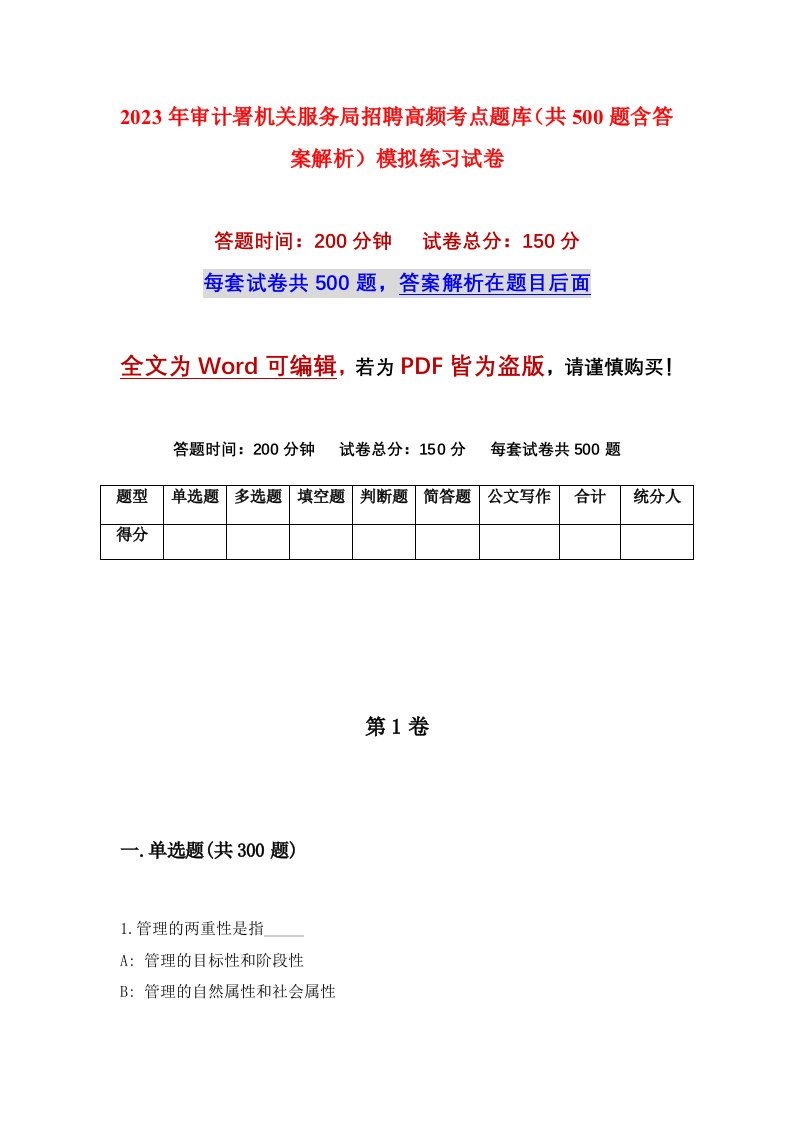 2023年审计署机关服务局招聘高频考点题库（共500题含答案解析）模拟练习试卷

答题时间：200分钟　试卷总分：150分

每套试卷共500题，答案解析在题目后面

全文为Word可编辑，若为PDF皆为盗版，请谨慎购买！

答题时间：200分钟　试卷总分：150分　每套试卷共500题

| 题型 | 单选题 | 多选题 | 填空题 | 判断题 | 简答题 | 公文写作 | 合计 | 统分人 |
|---|---|---|---|---|---|---|---|---|
| 得分 | | | | | | | | |

第1卷

一.单选题(共300题)

1.管理的两重性是指_____

A: 管理的目标性和阶段性

B: 管理的自然属性和社会属性